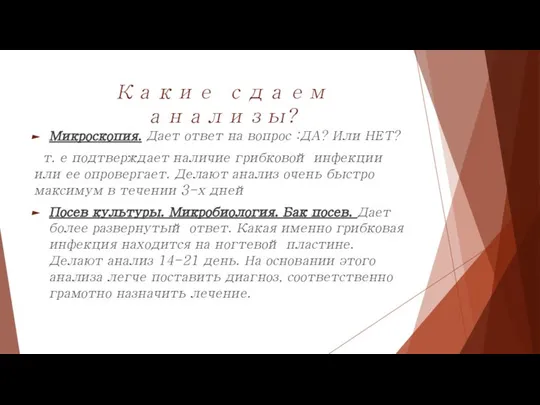 Какие сдаем анализы?

Микроскопия. Дает ответ на вопрос :ДА? Или НЕТ?

т. е подтверждает наличие грибковой инфекции или ее опровергает. Делают анализ очень быстро максимум в течении 3-х дней

Посев культуры. Микробиология. Бак посев. Дает более развернутый ответ. Какая именно грибковая инфекция находится на ногтевой пластине. Делают анализ 14-21 день. На основании этого анализа легче поставить диагноз, соответственно грамотно назначить лечение.